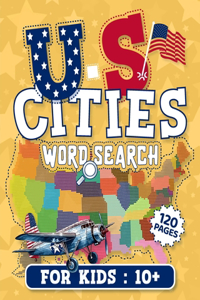 U.S
CITIES
WORD SEARCH

120 PAGES

FOR KIDS : 10+